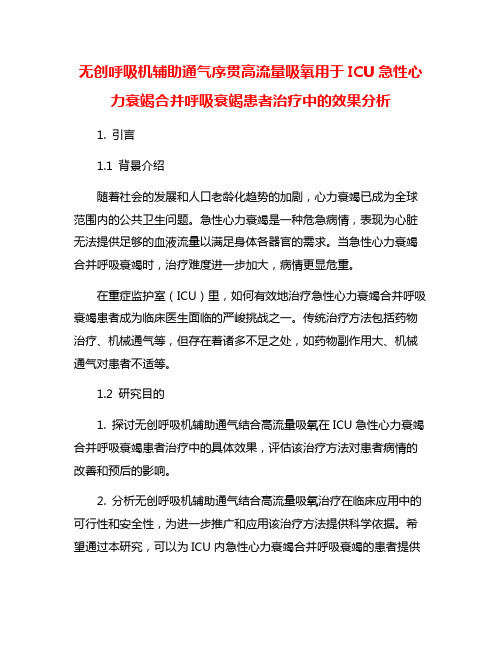 无创呼吸机辅助通气序贯高流量吸氧用于 ICU 急性心力衰竭合并呼吸衰竭患者治疗中的效果分析

1. 引言

1.1 背景介绍

随着社会的发展和人口老龄化趋势的加剧，心力衰竭已成为全球范围内的公共卫生问题。急性心力衰竭是一种危急病情，表现为心脏无法提供足够的血液流量以满足身体各器官的需求。当急性心力衰竭合并呼吸衰竭时，治疗难度进一步加大，病情更显危重。

在重症监护室（ICU）里，如何有效地治疗急性心力衰竭合并呼吸衰竭患者成为临床医生面临的严峻挑战之一。传统治疗方法包括药物治疗、机械通气等，但存在着诸多不足之处，如药物副作用大、机械通气对患者不适等。

1.2 研究目的

1. 探讨无创呼吸机辅助通气结合高流量吸氧在 ICU 急性心力衰竭合并呼吸衰竭患者治疗中的具体效果，评估该治疗方法对患者病情的改善和预后的影响。

2. 分析无创呼吸机辅助通气结合高流量吸氧治疗在临床应用中的可行性和安全性，为进一步推广和应用该治疗方法提供科学依据。希望通过本研究，可以为 ICU 内急性心力衰竭合并呼吸衰竭的患者提供